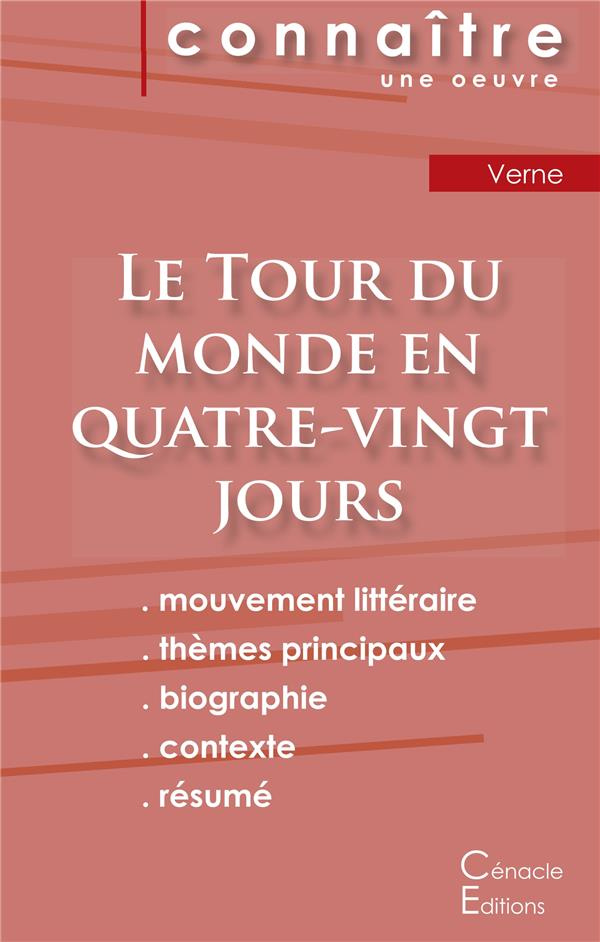 connaître
une oeuvre

Verne

Le Tour du monde en quatre-vingt jours

. mouvement littéraire
. thèmes principaux
. biographie
. contexte
. résumé

Cénacle
Editions